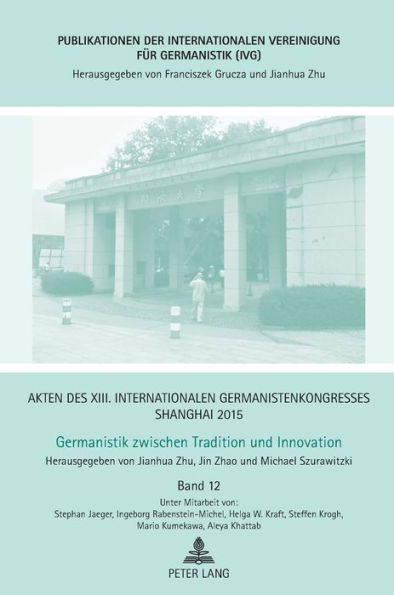 PUBLIKATIONEN DER INTERNATIONALEN VEREINIGUNG FÜR GERMANISTIK (IVG)
Herausgegeben von Franciszek Grucza und Jianhua Zhu

AKTEN DES XIII. INTERNATIONALEN GERMANISTENKONGRESSES SHANGHAI 2015

Germanistik zwischen Tradition und Innovation

Herausgegeben von Jianhua Zhu, Jin Zhao und Michael Szurawitzki

Band 12

Unter Mitarbeit von:
Stephan Jaeger, Ingeborg Rabenstein-Michel, Helga W. Kraft, Steffen Krogh, Mario Kumekawa, Aleya Khattab

PETER LANG